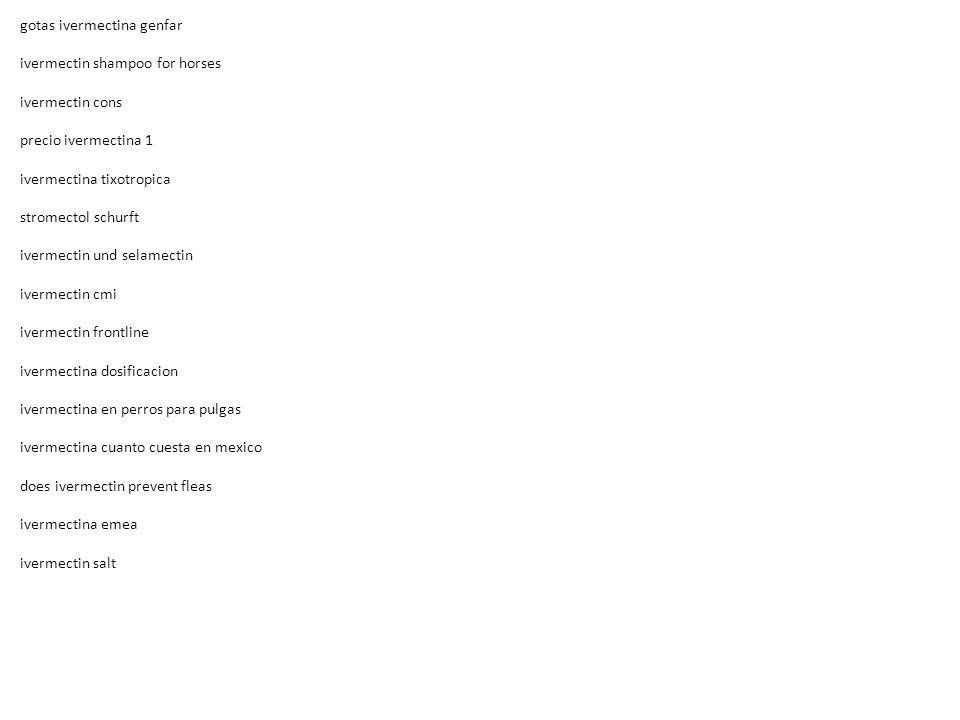 gotas ivermectina genfar

ivermectin shampoo for horses

ivermectin cons

precio ivermectina 1

ivermectina tixotropica

stromectol schurft

ivermectin und selamectin

ivermectin cmi

ivermectin frontline

ivermectina dosificacion

ivermectina en perros para pulgas

ivermectina cuanto cuesta en mexico

does ivermectin prevent fleas

ivermectina emea

ivermectin salt